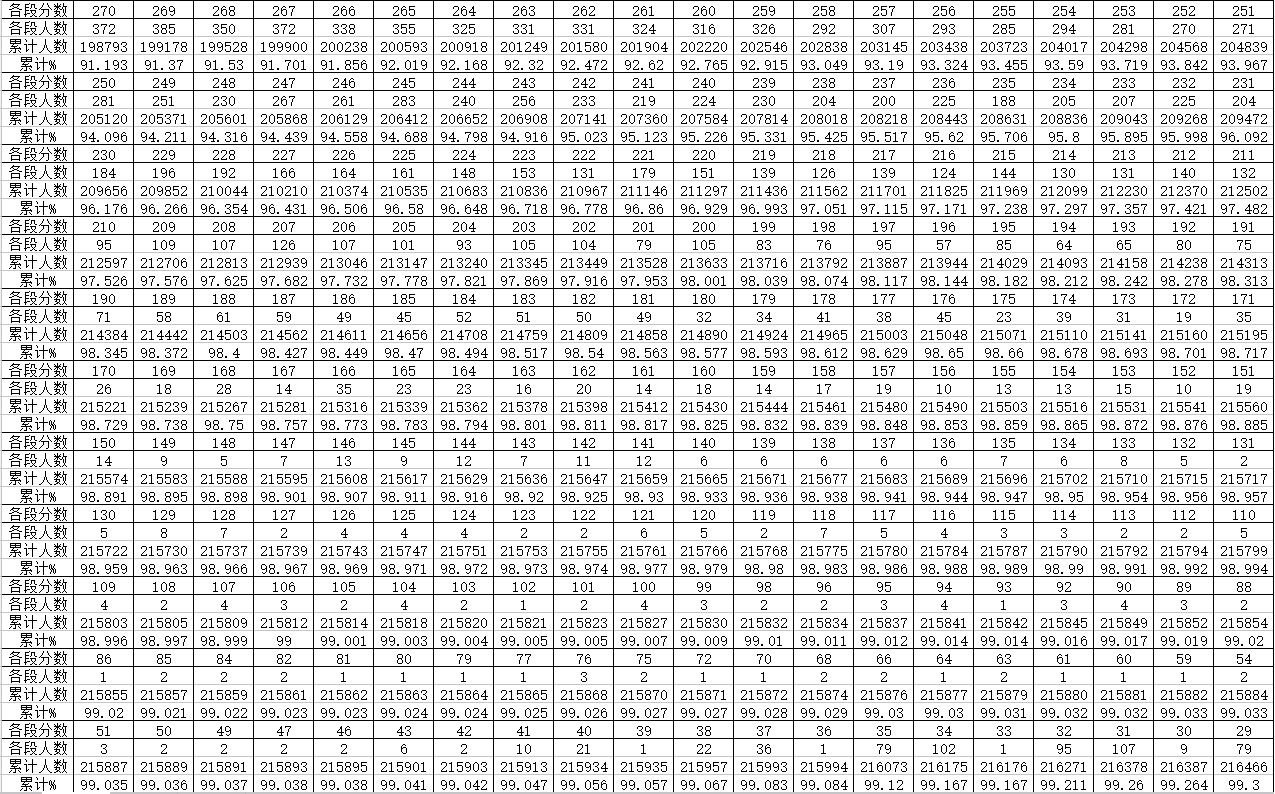 | 各段分数 | 270 | 269 | 268 | 267 | 266 | 265 | 264 | 263 | 262 | 261 | 260 | 259 | 258 | 257 | 256 | 255 | 254 | 253 | 252 | 251 |
|---|---|---|---|---|---|---|---|---|---|---|---|---|---|---|---|---|---|---|---|---|
| 各段人数 | 372 | 385 | 350 | 372 | 338 | 355 | 325 | 331 | 331 | 324 | 316 | 326 | 292 | 307 | 293 | 285 | 294 | 281 | 270 | 271 |
| 累计人数 | 198793 | 199178 | 199528 | 199900 | 200238 | 200593 | 200918 | 201249 | 201580 | 201904 | 202220 | 202546 | 202838 | 203145 | 203438 | 203723 | 204017 | 204298 | 204568 | 204839 |
| 累计% | 91.193 | 91.37 | 91.53 | 91.701 | 91.856 | 92.019 | 92.168 | 92.32 | 92.472 | 92.62 | 92.765 | 92.915 | 93.049 | 93.19 | 93.324 | 93.455 | 93.59 | 93.719 | 93.842 | 93.967 |
| 各段分数 | 250 | 249 | 248 | 247 | 246 | 245 | 244 | 243 | 242 | 241 | 240 | 239 | 238 | 237 | 236 | 235 | 234 | 233 | 232 | 231 |
| 各段人数 | 281 | 251 | 230 | 267 | 261 | 283 | 240 | 256 | 233 | 219 | 224 | 230 | 204 | 200 | 225 | 188 | 205 | 207 | 225 | 204 |
| 累计人数 | 205120 | 205371 | 205601 | 205868 | 206129 | 206412 | 206652 | 206908 | 207141 | 207360 | 207584 | 207814 | 208018 | 208218 | 208443 | 208631 | 208836 | 209043 | 209268 | 209472 |
| 累计% | 94.096 | 94.211 | 94.316 | 94.439 | 94.558 | 94.688 | 94.798 | 94.916 | 95.023 | 95.123 | 95.226 | 95.331 | 95.425 | 95.517 | 95.62 | 95.706 | 95.8 | 95.895 | 95.998 | 96.092 |
| 各段分数 | 230 | 229 | 228 | 227 | 226 | 225 | 224 | 223 | 222 | 221 | 220 | 219 | 218 | 217 | 216 | 215 | 214 | 213 | 212 | 211 |
| 各段人数 | 184 | 196 | 192 | 166 | 164 | 161 | 148 | 153 | 131 | 179 | 151 | 139 | 126 | 139 | 124 | 144 | 130 | 131 | 140 | 132 |
| 累计人数 | 209656 | 209852 | 210044 | 210210 | 210374 | 210535 | 210683 | 210836 | 210967 | 211146 | 211297 | 211436 | 211562 | 211701 | 211825 | 211969 | 212099 | 212230 | 212370 | 212502 |
| 累计% | 96.176 | 96.266 | 96.354 | 96.431 | 96.506 | 96.58 | 96.648 | 96.718 | 96.778 | 96.86 | 96.929 | 96.993 | 97.051 | 97.115 | 97.171 | 97.238 | 97.297 | 97.357 | 97.421 | 97.482 |
| 各段分数 | 210 | 209 | 208 | 207 | 206 | 205 | 204 | 203 | 202 | 201 | 200 | 199 | 198 | 197 | 196 | 195 | 194 | 193 | 192 | 191 |
| 各段人数 | 95 | 109 | 107 | 126 | 107 | 101 | 93 | 105 | 104 | 79 | 105 | 83 | 76 | 95 | 57 | 85 | 64 | 65 | 80 | 75 |
| 累计人数 | 212597 | 212706 | 212813 | 212939 | 213046 | 213147 | 213240 | 213345 | 213449 | 213528 | 213633 | 213716 | 213792 | 213887 | 213944 | 214029 | 214093 | 214158 | 214238 | 214313 |
| 累计% | 97.526 | 97.576 | 97.625 | 97.682 | 97.732 | 97.778 | 97.821 | 97.869 | 97.916 | 97.953 | 98.001 | 98.039 | 98.074 | 98.117 | 98.144 | 98.182 | 98.212 | 98.242 | 98.278 | 98.313 |
| 各段分数 | 190 | 189 | 188 | 187 | 186 | 185 | 184 | 183 | 182 | 181 | 180 | 179 | 178 | 177 | 176 | 175 | 174 | 173 | 172 | 171 |
| 各段人数 | 71 | 58 | 61 | 59 | 49 | 45 | 52 | 51 | 50 | 49 | 32 | 34 | 41 | 38 | 45 | 23 | 39 | 31 | 19 | 35 |
| 累计人数 | 214384 | 214442 | 214503 | 214562 | 214611 | 214656 | 214708 | 214759 | 214809 | 214858 | 214890 | 214924 | 214965 | 215003 | 215048 | 215071 | 215110 | 215141 | 215160 | 215195 |
| 累计% | 98.345 | 98.372 | 98.4 | 98.427 | 98.449 | 98.47 | 98.494 | 98.517 | 98.54 | 98.563 | 98.577 | 98.593 | 98.612 | 98.629 | 98.65 | 98.66 | 98.678 | 98.693 | 98.701 | 98.717 |
| 各段分数 | 170 | 169 | 168 | 167 | 166 | 165 | 164 | 163 | 162 | 161 | 160 | 159 | 158 | 157 | 156 | 155 | 154 | 153 | 152 | 151 |
| 各段人数 | 26 | 18 | 28 | 14 | 35 | 23 | 23 | 16 | 20 | 14 | 18 | 14 | 17 | 19 | 10 | 13 | 13 | 15 | 10 | 19 |
| 累计人数 | 215221 | 215239 | 215267 | 215281 | 215316 | 215339 | 215362 | 215378 | 215398 | 215412 | 215430 | 215444 | 215461 | 215480 | 215490 | 215503 | 215516 | 215531 | 215541 | 215560 |
| 累计% | 98.729 | 98.738 | 98.75 | 98.757 | 98.773 | 98.783 | 98.794 | 98.801 | 98.811 | 98.817 | 98.825 | 98.832 | 98.839 | 98.848 | 98.853 | 98.859 | 98.865 | 98.872 | 98.876 | 98.885 |
| 各段分数 | 150 | 149 | 148 | 147 | 146 | 145 | 144 | 143 | 142 | 141 | 140 | 139 | 138 | 137 | 136 | 135 | 134 | 133 | 132 | 131 |
| 各段人数 | 14 | 9 | 5 | 7 | 13 | 9 | 12 | 7 | 11 | 12 | 6 | 6 | 6 | 6 | 6 | 7 | 6 | 8 | 5 | 2 |
| 累计人数 | 215574 | 215583 | 215588 | 215595 | 215608 | 215617 | 215629 | 215636 | 215647 | 215659 | 215665 | 215671 | 215677 | 215683 | 215689 | 215696 | 215702 | 215710 | 215715 | 215717 |
| 累计% | 98.891 | 98.895 | 98.898 | 98.901 | 98.907 | 98.911 | 98.916 | 98.92 | 98.925 | 98.93 | 98.933 | 98.936 | 98.938 | 98.941 | 98.944 | 98.947 | 98.95 | 98.954 | 98.956 | 98.957 |
| 各段分数 | 130 | 129 | 128 | 127 | 126 | 125 | 124 | 123 | 122 | 121 | 120 | 119 | 118 | 117 | 116 | 115 | 114 | 113 | 112 | 110 |
| 各段人数 | 5 | 8 | 7 | 2 | 4 | 4 | 4 | 2 | 2 | 6 | 5 | 2 | 7 | 5 | 4 | 3 | 3 | 2 | 2 | 5 |
| 累计人数 | 215722 | 215730 | 215737 | 215739 | 215743 | 215747 | 215751 | 215753 | 215755 | 215761 | 215766 | 215768 | 215775 | 215780 | 215784 | 215787 | 215790 | 215792 | 215794 | 215799 |
| 累计% | 98.959 | 98.963 | 98.966 | 98.967 | 98.969 | 98.971 | 98.972 | 98.973 | 98.974 | 98.977 | 98.979 | 98.98 | 98.983 | 98.986 | 98.988 | 98.989 | 98.99 | 98.991 | 98.992 | 98.994 |
| 各段分数 | 109 | 108 | 107 | 106 | 105 | 104 | 103 | 102 | 101 | 100 | 99 | 98 | 96 | 95 | 94 | 93 | 92 | 90 | 89 | 88 |
| 各段人数 | 4 | 2 | 4 | 3 | 2 | 4 | 2 | 1 | 2 | 4 | 3 | 2 | 2 | 3 | 4 | 1 | 3 | 4 | 3 | 2 |
| 累计人数 | 215803 | 215805 | 215809 | 215812 | 215814 | 215818 | 215820 | 215821 | 215823 | 215827 | 215830 | 215832 | 215834 | 215837 | 215841 | 215842 | 215845 | 215849 | 215852 | 215854 |
| 累计% | 98.996 | 98.997 | 98.999 | 99 | 99.001 | 99.003 | 99.004 | 99.004 | 99.005 | 99.007 | 99.009 | 99.01 | 99.011 | 99.012 | 99.014 | 99.014 | 99.016 | 99.017 | 99.019 | 99.02 |
| 各段分数 | 86 | 85 | 84 | 82 | 81 | 80 | 79 | 77 | 76 | 75 | 72 | 70 | 68 | 66 | 64 | 63 | 61 | 60 | 59 | 54 |
| 各段人数 | 1 | 2 | 2 | 2 | 1 | 1 | 1 | 1 | 3 | 2 | 1 | 1 | 2 | 2 | 1 | 2 | 1 | 1 | 1 | 2 |
| 累计人数 | 215855 | 215857 | 215859 | 215861 | 215862 | 215863 | 215864 | 215865 | 215868 | 215870 | 215871 | 215872 | 215874 | 215876 | 215877 | 215879 | 215880 | 215881 | 215882 | 215884 |
| 累计% | 99.02 | 99.021 | 99.022 | 99.023 | 99.023 | 99.024 | 99.024 | 99.025 | 99.026 | 99.027 | 99.027 | 99.028 | 99.029 | 99.03 | 99.03 | 99.031 | 99.032 | 99.032 | 99.033 | 99.033 |
| 各段分数 | 51 | 50 | 49 | 47 | 46 | 43 | 42 | 41 | 40 | 39 | 38 | 37 | 36 | 35 | 34 | 33 | 32 | 31 | 30 | 29 |
| 各段人数 | 3 | 2 | 2 | 2 | 2 | 6 | 2 | 10 | 21 | 1 | 22 | 36 | 1 | 79 | 102 | 1 | 95 | 107 | 9 | 79 |
| 累计人数 | 215887 | 215889 | 215891 | 215893 | 215895 | 215901 | 215903 | 215913 | 215934 | 215935 | 215957 | 215993 | 215994 | 216073 | 216175 | 216176 | 216271 | 216378 | 216387 | 216466 |
| 累计% | 99.035 | 99.036 | 99.037 | 99.038 | 99.038 | 99.041 | 99.042 | 99.047 | 99.056 | 99.057 | 99.067 | 99.083 | 99.084 | 99.12 | 99.167 | 99.167 | 99.211 | 99.26 | 99.264 | 99.3 |